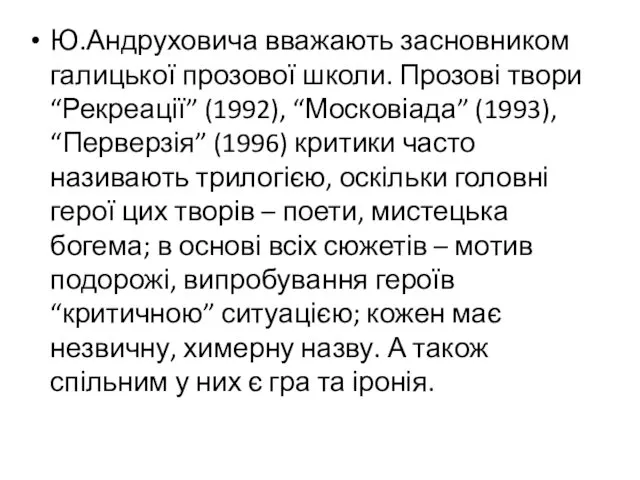 • Ю.Андруховича вважають засновником галицької прозової школи. Прозові твори “Рекреації” (1992), “Московіада” (1993), “Перверзія” (1996) критики часто називають трилогією, оскільки головні герої цих творів – поети, мистецька богема; в основі всіх сюжетів – мотив подорожі, випробування героїв “критичною” ситуацією; кожен має незвичну, химерну назву. А також спільним у них є гра та іронія.